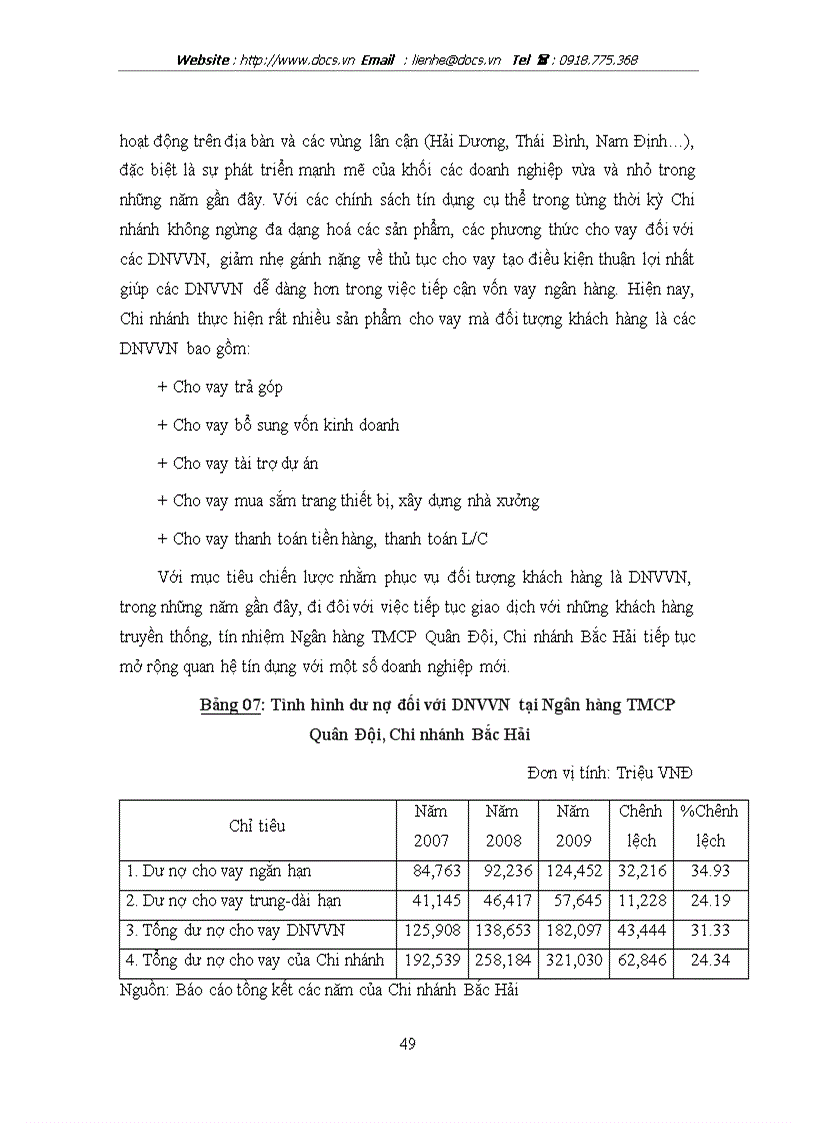 Website : http://www.docs.vn Email : lienhe@docs.vn Tel ☎ : 0918.775.368

hoạt động trên địa bàn và các vùng lân cận (Hải Dương, Thái Bình, Nam Định…), đặc biệt là sự phát triển mạnh mẽ của khối các doanh nghiệp vừa và nhỏ trong những năm gần đây. Với các chính sách tín dụng cụ thể trong từng thời kỳ Chi nhánh không ngừng đa dạng hoá các sản phẩm, các phương thức cho vay đối với các DNVVN, giảm nhẹ gánh nặng về thủ tục cho vay tạo điều kiện thuận lợi nhất giúp các DNVVN dễ dàng hơn trong việc tiếp cận vốn vay ngân hàng. Hiện nay, Chi nhánh thực hiện rất nhiều sản phẩm cho vay mà đối tượng khách hàng là các DNVVN bao gồm:

+ Cho vay trả góp

+ Cho vay bổ sung vốn kinh doanh

+ Cho vay tài trợ dự án

+ Cho vay mua sắm trang thiết bị, xây dựng nhà xưởng

+ Cho vay thanh toán tiền hàng, thanh toán L/C

Với mục tiêu chiến lược nhằm phục vụ đối tượng khách hàng là DNVVN, trong những năm gần đây, đi đôi với việc tiếp tục giao dịch với những khách hàng truyền thống, tín nhiệm Ngân hàng TMCP Quân Đội, Chi nhánh Bắc Hải tiếp tục mở rộng quan hệ tín dụng với một số doanh nghiệp mới.

Bảng 07: Tình hình dư nợ đối với DNVVN tại Ngân hàng TMCP Quân Đội, Chi nhánh Bắc Hải

Đơn vị tính: Triệu VNĐ

| Chỉ tiêu | Năm 2007 | Năm 2008 | Năm 2009 | Chênh lệch | %Chênh lệch |
|---|---|---|---|---|---|
| 1. Dư nợ cho vay ngắn hạn | 84,763 | 92,236 | 124,452 | 32,216 | 34.93 |
| 2. Dư nợ cho vay trung-dài hạn | 41,145 | 46,417 | 57,645 | 11,228 | 24.19 |
| 3. Tổng dư nợ cho vay DNVVN | 125,908 | 138,653 | 182,097 | 43,444 | 31.33 |
| 4. Tổng dư nợ cho vay của Chi nhánh | 192,539 | 258,184 | 321,030 | 62,846 | 24.34 |

Nguồn: Báo cáo tổng kết các năm của Chi nhánh Bắc Hải

49